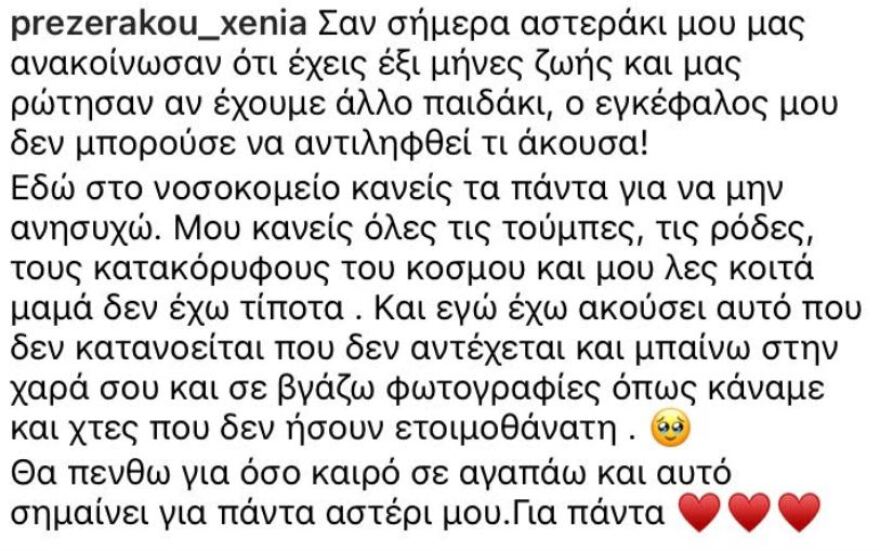 prezerakou_xenia Σαν σήμερα αστεράκι μου μας ανακοίνωσαν ότι έχεις έξι μήνες ζωής και μας ρώτησαν αν έχουμε άλλο παιδάκι, ο εγκέφαλος μου δεν μπορούσε να αντιληφθεί τι άκουσα!

Εδώ στο νοσοκομείο κανείς τα πάντα για να μην ανησυχώ. Μου κανείς όλες τις τούμπες, τις ρόδες, τους κατακόρυφους του κοσμου και μου λες κοιτά μαμά δεν έχω τίποτα . Και εγώ έχω ακούσει αυτό που δεν κατανοείται που δεν αντέχεται και μπαίνω στην χαρά σου και σε βγάζω φωτογραφίες όπως κάναμε και χτες που δεν ήσουν ετοιμοθάνατη . 🥺

Θα πενθω για όσο καιρό σε αγαπάω και αυτό σημαίνει για πάντα αστέρι μου.Για πάντα ❤️❤️❤️